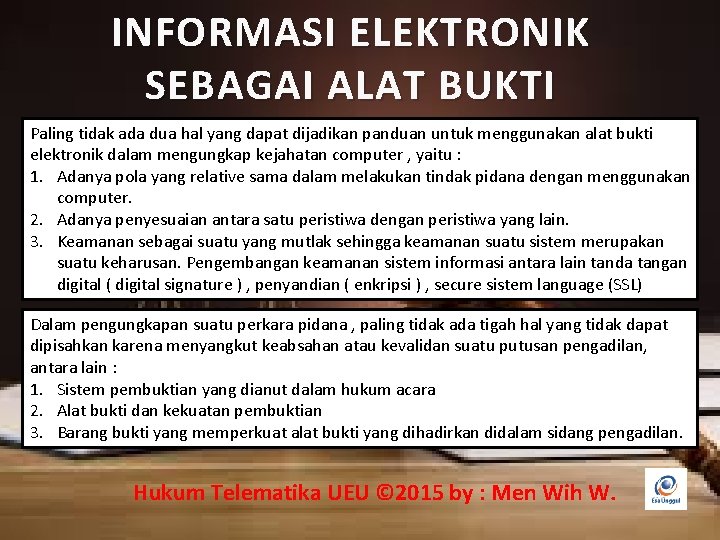 INFORMASI ELEKTRONIK SEBAGAI ALAT BUKTI

Paling tidak ada dua hal yang dapat dijadikan panduan untuk menggunakan alat bukti elektronik dalam mengungkap kejahatan computer , yaitu :
1. Adanya pola yang relative sama dalam melakukan tindak pidana dengan menggunakan computer.
2. Adanya penyesuaian antara satu peristiwa dengan peristiwa yang lain.
3. Keamanan sebagai suatu yang mutlak sehingga keamanan suatu sistem merupakan suatu keharusan. Pengembangan keamanan sistem informasi antara lain tanda tangan digital ( digital signature ) , penyandian ( enkripsi ) , secure sistem language (SSL)

Dalam pengungkapan suatu perkara pidana , paling tidak ada tigah hal yang tidak dapat dipisahkan karena menyangkut keabsahan atau kevalidan suatu putusan pengadilan, antara lain :
1. Sistem pembuktian yang dianut dalam hukum acara
2. Alat bukti dan kekuatan pembuktian
3. Barang bukti yang memperkuat alat bukti yang dihadirkan didalam sidang pengadilan.

Hukum Telematika UEU ©2015 by : Men Wih W.

Esa Unggul